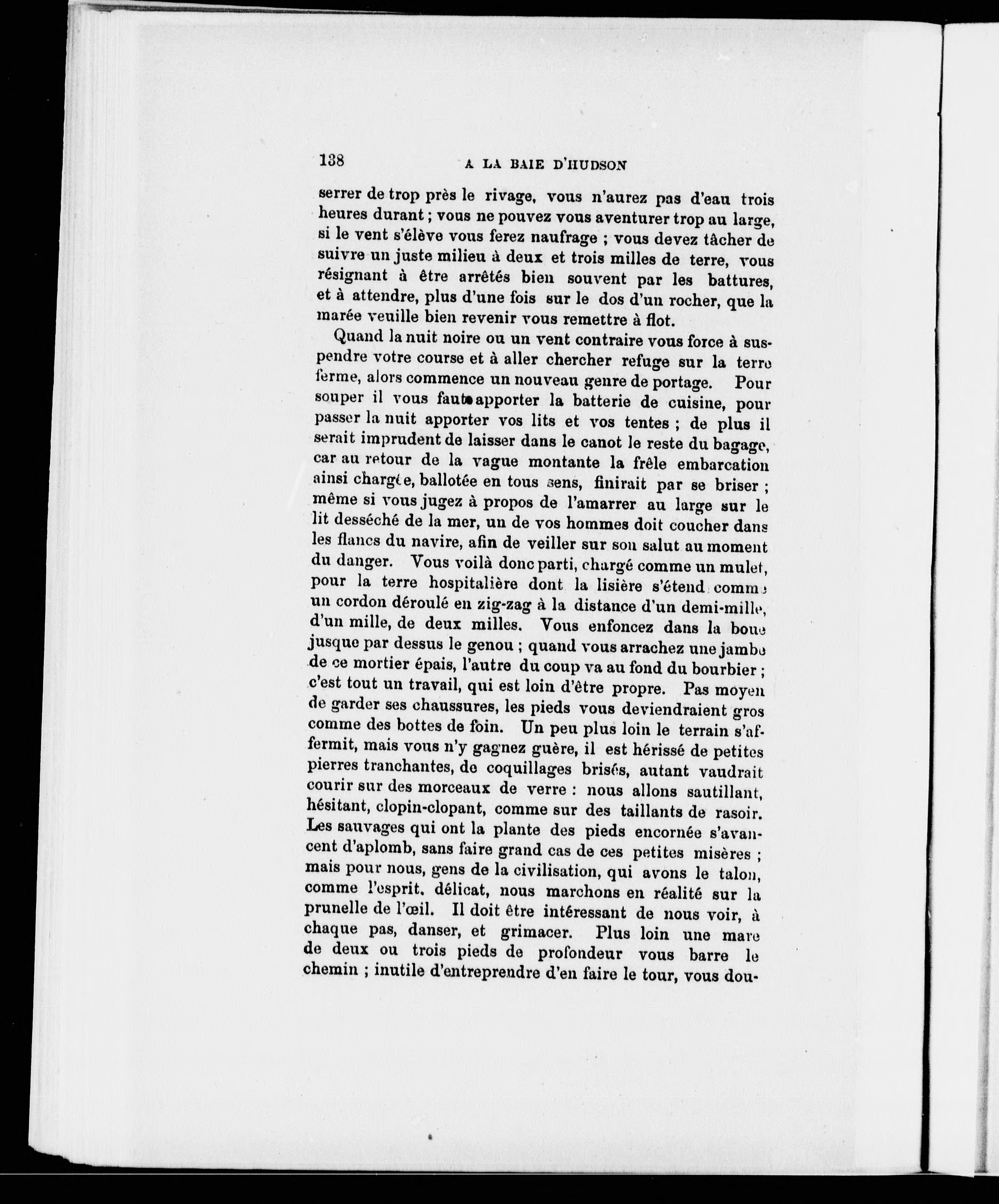 138 A LA BAIE D'HUDSON

serrer de trop près le rivage, vous n'aurez pas d'eau trois heures durant ; vous ne pouvez vous aventurer trop au large, si le vent s'élève vous ferez naufrage ; vous devez tâcher de suivre un juste milieu à deux et trois milles de terre, vous résignant à être arrêtés bien souvent par les battures, et à attendre, plus d'une fois sur le dos d'un rocher, que la marée veuille bien revenir vous remettre à flot.

Quand la nuit noire ou un vent contraire vous force à suspendre votre course et à aller chercher refuge sur la terre ferme, alors commence un nouveau genre de portage. Pour souper il vous faut apporter la batterie de cuisine, pour passer la nuit apporter vos lits et vos tentes ; de plus il serait imprudent de laisser dans le canot le reste du bagage, car au retour de la vague montante la frêle embarcation ainsi chargée, ballotée en tous sens, finirait par se briser ; même si vous jugez à propos de l'amarrer au large sur le lit desséché de la mer, un de vos hommes doit coucher dans les flancs du navire, afin de veiller sur son salut au moment du danger. Vous voilà donc parti, chargé comme un mulet, pour la terre hospitalière dont la lisière s'étend comme un cordon déroulé en zig-zag à la distance d'un demi-mille, d'un mille, de deux milles. Vous enfoncez dans la boue jusque par dessus le genou ; quand vous arrachez une jambe de ce mortier épais, l'autre du coup va au fond du bourbier ; c'est tout un travail, qui est loin d'être propre. Pas moyen de garder ses chaussures, les pieds vous deviendraient gros comme des bottes de foin. Un peu plus loin le terrain s'affermit, mais vous n'y gagnez guère, il est hérissé de petites pierres tranchantes, de coquillages brisés, autant vaudrait courir sur des morceaux de verre : nous allons sautillant, hésitant, clopin-clopant, comme sur des taillants de rasoir. Les sauvages qui ont la plante des pieds encornée s'avancent d'aplomb, sans faire grand cas de ces petites misères ; mais pour nous, gens de la civilisation, qui avons le talon, comme l'esprit, délicat, nous marchons en réalité sur la prunelle de l'œil. Il doit être intéressant de nous voir, à chaque pas, danser, et grimacer. Plus loin une mare de deux ou trois pieds de profondeur vous barre le chemin ; inutile d'entreprendre d'en faire le tour, vous dou-